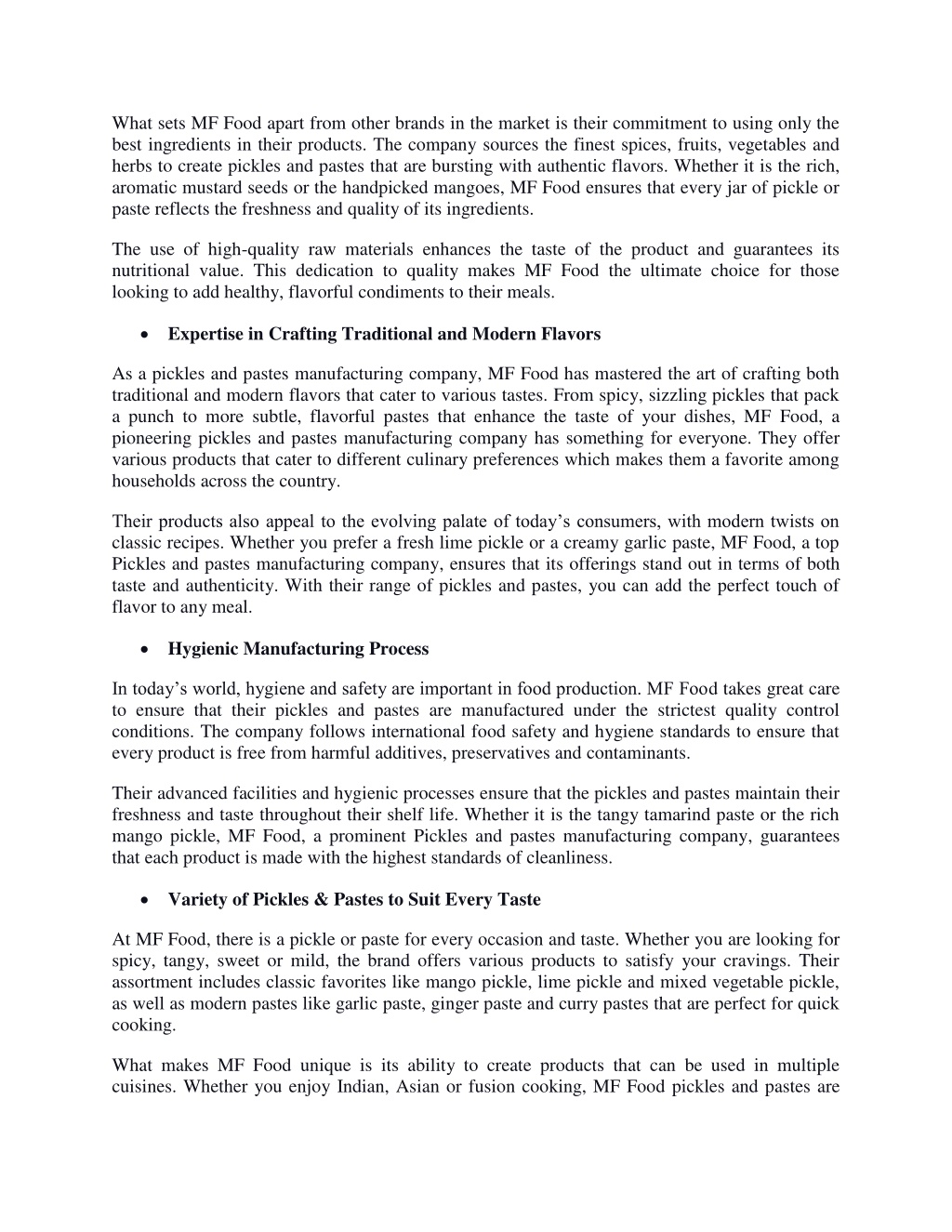 What sets MF Food apart from other brands in the market is their commitment to using only the best ingredients in their products. The company sources the finest spices, fruits, vegetables and herbs to create pickles and pastes that are bursting with authentic flavors. Whether it is the rich, aromatic mustard seeds or the handpicked mangoes, MF Food ensures that every jar of pickle or paste reflects the freshness and quality of its ingredients.

The use of high-quality raw materials enhances the taste of the product and guarantees its nutritional value. This dedication to quality makes MF Food the ultimate choice for those looking to add healthy, flavorful condiments to their meals.

• Expertise in Crafting Traditional and Modern Flavors

As a pickles and pastes manufacturing company, MF Food has mastered the art of crafting both traditional and modern flavors that cater to various tastes. From spicy, sizzling pickles that pack a punch to more subtle, flavorful pastes that enhance the taste of your dishes, MF Food, a pioneering pickles and pastes manufacturing company has something for everyone. They offer various products that cater to different culinary preferences which makes them a favorite among households across the country.

Their products also appeal to the evolving palate of today's consumers, with modern twists on classic recipes. Whether you prefer a fresh lime pickle or a creamy garlic paste, MF Food, a top Pickles and pastes manufacturing company, ensures that its offerings stand out in terms of both taste and authenticity. With their range of pickles and pastes, you can add the perfect touch of flavor to any meal.

• Hygienic Manufacturing Process

In today's world, hygiene and safety are important in food production. MF Food takes great care to ensure that their pickles and pastes are manufactured under the strictest quality control conditions. The company follows international food safety and hygiene standards to ensure that every product is free from harmful additives, preservatives and contaminants.

Their advanced facilities and hygienic processes ensure that the pickles and pastes maintain their freshness and taste throughout their shelf life. Whether it is the tangy tamarind paste or the rich mango pickle, MF Food, a prominent Pickles and pastes manufacturing company, guarantees that each product is made with the highest standards of cleanliness.

• Variety of Pickles & Pastes to Suit Every Taste

At MF Food, there is a pickle or paste for every occasion and taste. Whether you are looking for spicy, tangy, sweet or mild, the brand offers various products to satisfy your cravings. Their assortment includes classic favorites like mango pickle, lime pickle and mixed vegetable pickle, as well as modern pastes like garlic paste, ginger paste and curry pastes that are perfect for quick cooking.

What makes MF Food unique is its ability to create products that can be used in multiple cuisines. Whether you enjoy Indian, Asian or fusion cooking, MF Food pickles and pastes are